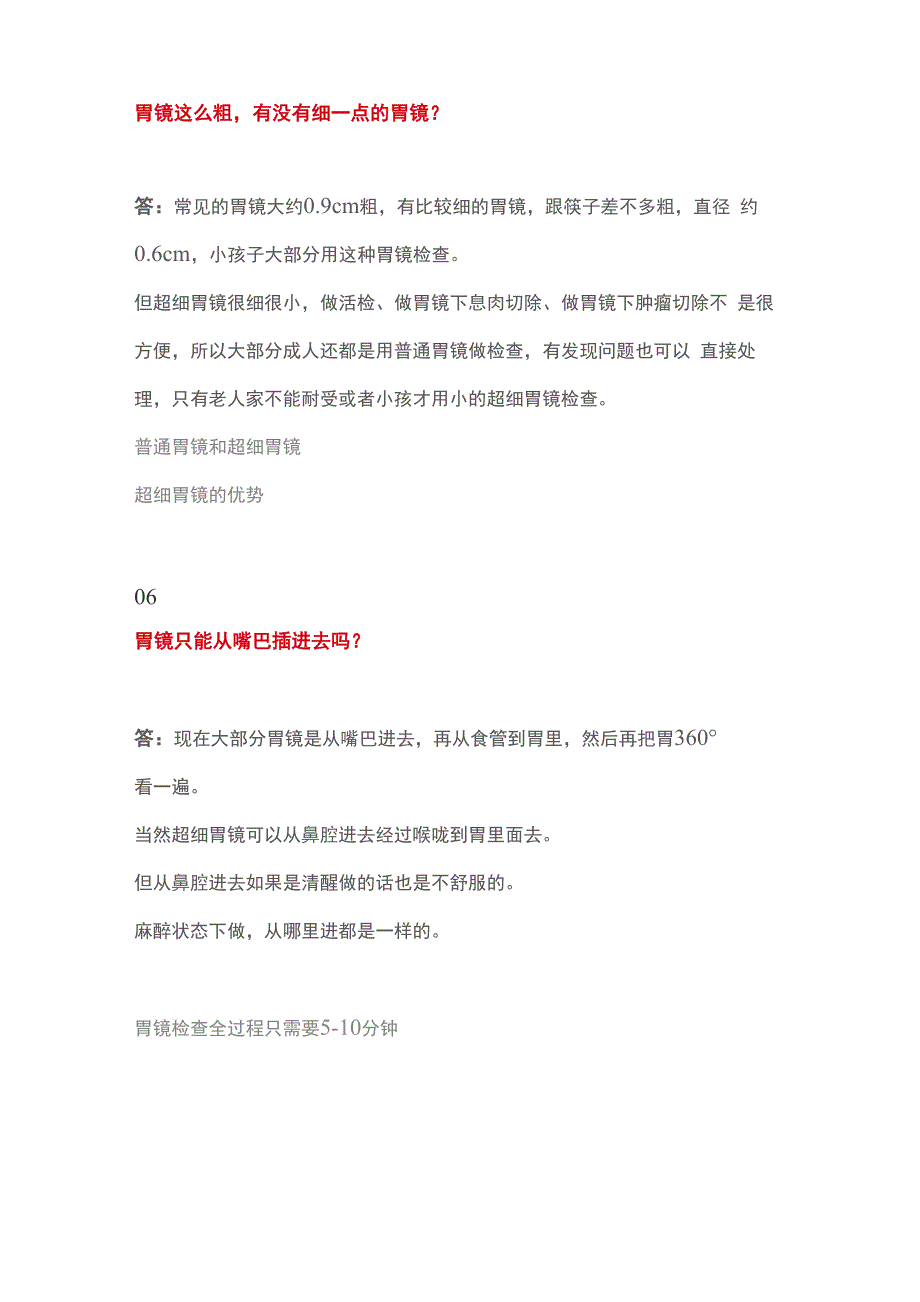 胃镜这么粗，有没有细一点的胃镜？

答：常见的胃镜大约0.9cm粗，有比较细的胃镜，跟筷子差不多粗，直径 约0.6cm，小孩子大部分用这种胃镜检查。

但超细胃镜很细很小，做活检、做胃镜下息肉切除、做胃镜下肿瘤切除不 是很方便，所以大部分成人还都是用普通胃镜做检查，有发现问题也可以 直接处理，只有老人家不能耐受或者小孩才用小的超细胃镜检查。

普通胃镜和超细胃镜

超细胃镜的优势

06

胃镜只能从嘴巴插进去吗？

答：现在大部分胃镜是从嘴巴进去，再从食管到胃里，然后再把胃360°看一遍。

当然超细胃镜可以从鼻腔进去经过喉咙到胃里面去。

但从鼻腔进去如果是清醒做的话也是不舒服的。

麻醉状态下做，从哪里进都是一样的。

胃镜检查全过程只需要5-10分钟